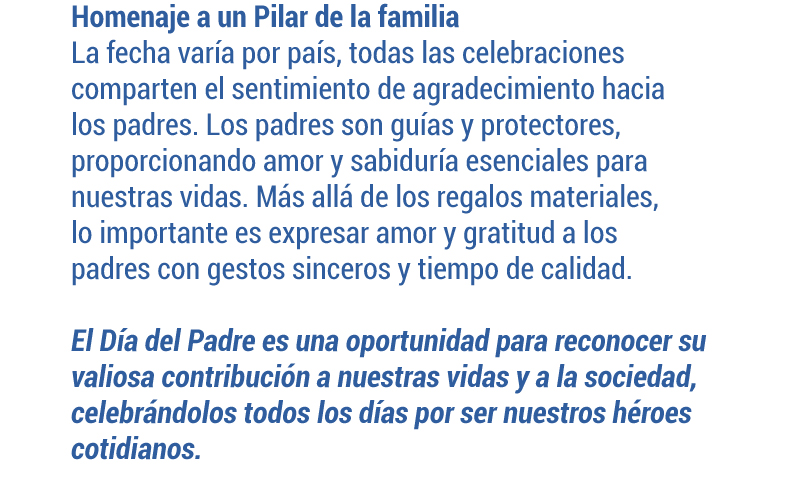 Homenaje a un Pilar de la familia
La fecha varía por país, todas las celebraciones comparten el sentimiento de agradecimiento hacia los padres. Los padres son guías y protectores, proporcionando amor y sabiduría esenciales para nuestras vidas. Más allá de los regalos materiales, lo importante es expresar amor y gratitud a los padres con gestos sinceros y tiempo de calidad.

El Día del Padre es una oportunidad para reconocer su valiosa contribución a nuestras vidas y a la sociedad, celebrándolos todos los días por ser nuestros héroes cotidianos.